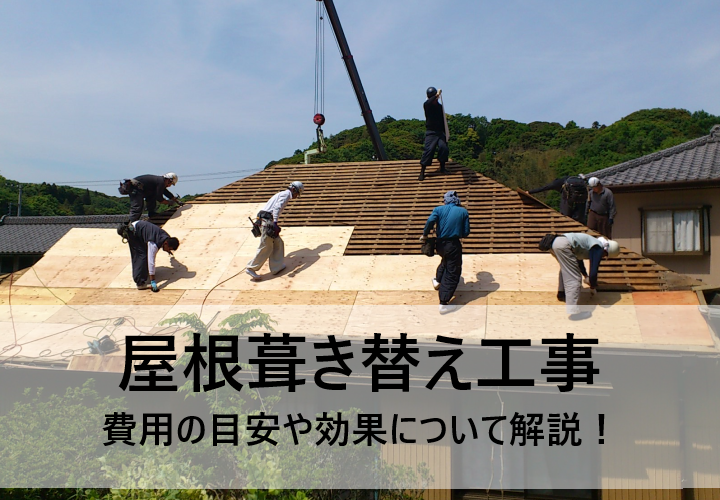 屋根葺き替え工事

費用の目安や効果について解説！